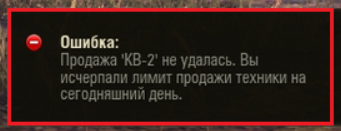 Ошибка:
Продажа 'КВ-2' не удалась. Вы исчерпали лимит продажи техники на сегодняшний день.